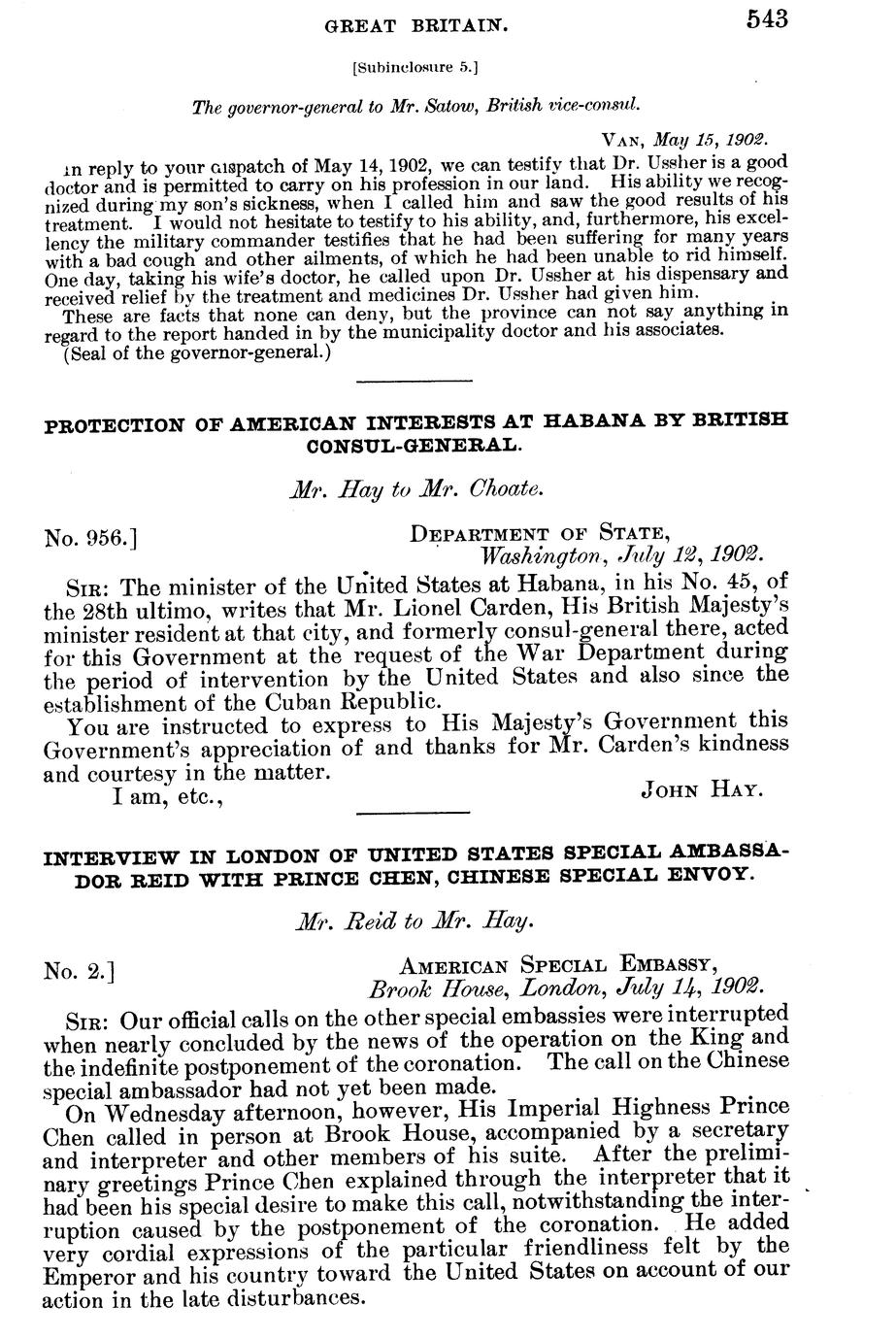 GREAT BRITAIN. 543

[Subinclosure 5.]

The governor-general to Mr. Satow, British vice-consul.

VAN, May 15, 1902.

In reply to your dispatch of May 14, 1902, we can testify that Dr. Ussher is a good doctor and is permitted to carry on his profession in our land. His ability we recognized during my son's sickness, when I called him and saw the good results of his treatment. I would not hesitate to testify to his ability, and, furthermore, his excellency the military commander testifies that he had been suffering for many years with a bad cough and other ailments, of which he had been unable to rid himself. One day, taking his wife's doctor, he called upon Dr. Ussher at his dispensary and received relief by the treatment and medicines Dr. Ussher had given him.

These are facts that none can deny, but the province can not say anything in regard to the report handed in by the municipality doctor and his associates.

(Seal of the governor-general.)

PROTECTION OF AMERICAN INTERESTS AT HABANA BY BRITISH CONSUL-GENERAL.

Mr. Hay to Mr. Choate.

No. 956.] DEPARTMENT OF STATE, Washington, July 12, 1902.

SIR: The minister of the United States at Habana, in his No. 45, of the 28th ultimo, writes that Mr. Lionel Carden, His British Majesty's minister resident at that city, and formerly consul-general there, acted for this Government at the request of the War Department during the period of intervention by the United States and also since the establishment of the Cuban Republic.

You are instructed to express to His Majesty's Government this Government's appreciation of and thanks for Mr. Carden's kindness and courtesy in the matter.

I am, etc., JOHN HAY.

INTERVIEW IN LONDON OF UNITED STATES SPECIAL AMBASSADOR REID WITH PRINCE CHEN, CHINESE SPECIAL ENVOY.

Mr. Reid to Mr. Hay.

No. 2.] AMERICAN SPECIAL EMBASSY, Brook House, London, July 14, 1902.

SIR: Our official calls on the other special embassies were interrupted when nearly concluded by the news of the operation on the King and the indefinite postponement of the coronation. The call on the Chinese special ambassador had not yet been made.

On Wednesday afternoon, however, His Imperial Highness Prince Chen called in person at Brook House, accompanied by a secretary and interpreter and other members of his suite. After the preliminary greetings Prince Chen explained through the interpreter that it had been his special desire to make this call, notwithstanding the interruption caused by the postponement of the coronation. He added very cordial expressions of the particular friendliness felt by the Emperor and his country toward the United States on account of our action in the late disturbances.